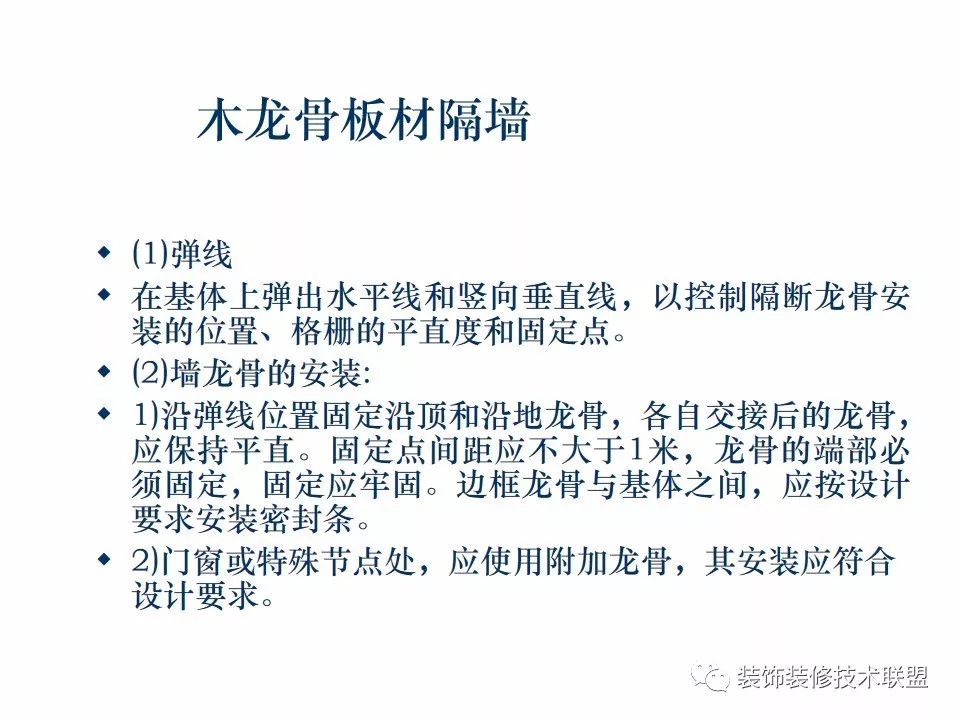 木龙骨板材隔墙

◆ (1)弹线
◆ 在基体上弹出水平线和竖向垂直线，以控制隔断龙骨安装的位置、格栅的平直度和固定点。
◆ (2)墙龙骨的安装:
◆ 1)沿弹线位置固定沿顶和沿地龙骨，各自交接后的龙骨，应保持平直。固定点间距应不大于1米，龙骨的端部必须固定，固定应牢固。边框龙骨与基体之间，应按设计要求安装密封条。
◆ 2)门窗或特殊节点处，应使用附加龙骨，其安装应符合设计要求。

装饰装修技术联盟